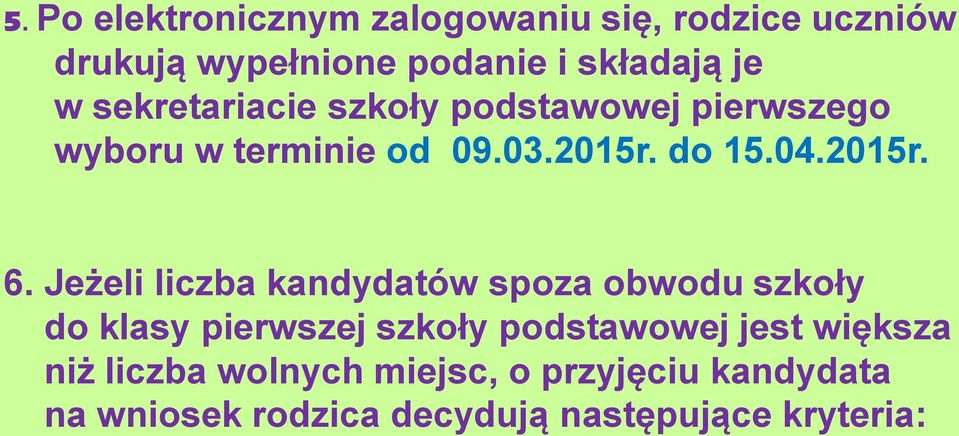 5. Po elektronicznym zalogowaniu się, rodzice uczniów drukują wypełnione podanie i składają je w sekretariacie szkoły podstawowej pierwszego wyboru w terminie od 09.03.2015r. do 15.04.2015r.

6. Jeżeli liczba kandydatów spoza obwodu szkoły do klasy pierwszej szkoły podstawowej jest większa niż liczba wolnych miejsc, o przyjęciu kandydata na wniosek rodzica decydują następujące kryteria: